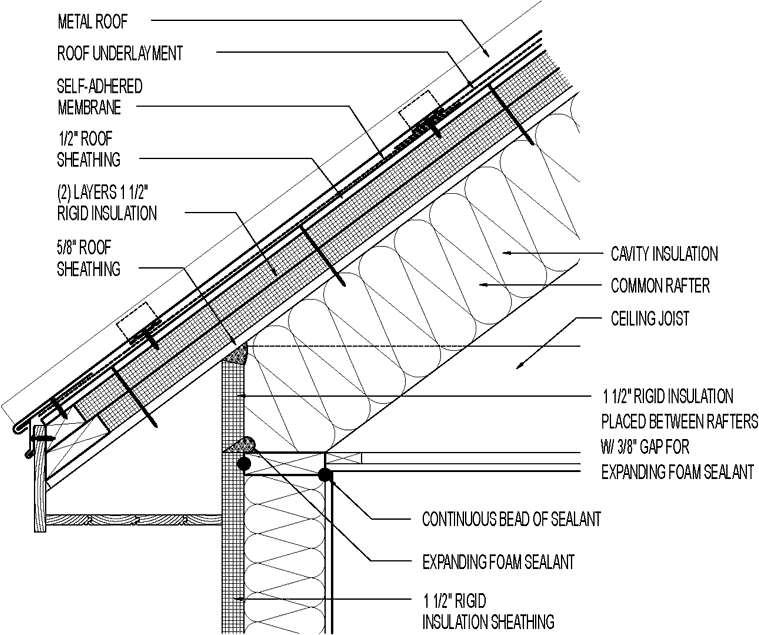 METAL ROOF

ROOF UNDERLAYMENT

SELF-ADHERED MEMBRANE

1/2" ROOF SHEATHING

(2) LAYERS 1 1/2" RIGID INSULATION

5/8" ROOF SHEATHING

CAVITY INSULATION

COMMON RAFTER

CEILING JOIST

1 1/2" RIGID INSULATION PLACED BETWEEN RAFTERS W/ 3/8" GAP FOR EXPANDING FOAM SEALANT

CONTINUOUS BEAD OF SEALANT

EXPANDING FOAM SEALANT

1 1/2" RIGID INSULATION SHEATHING